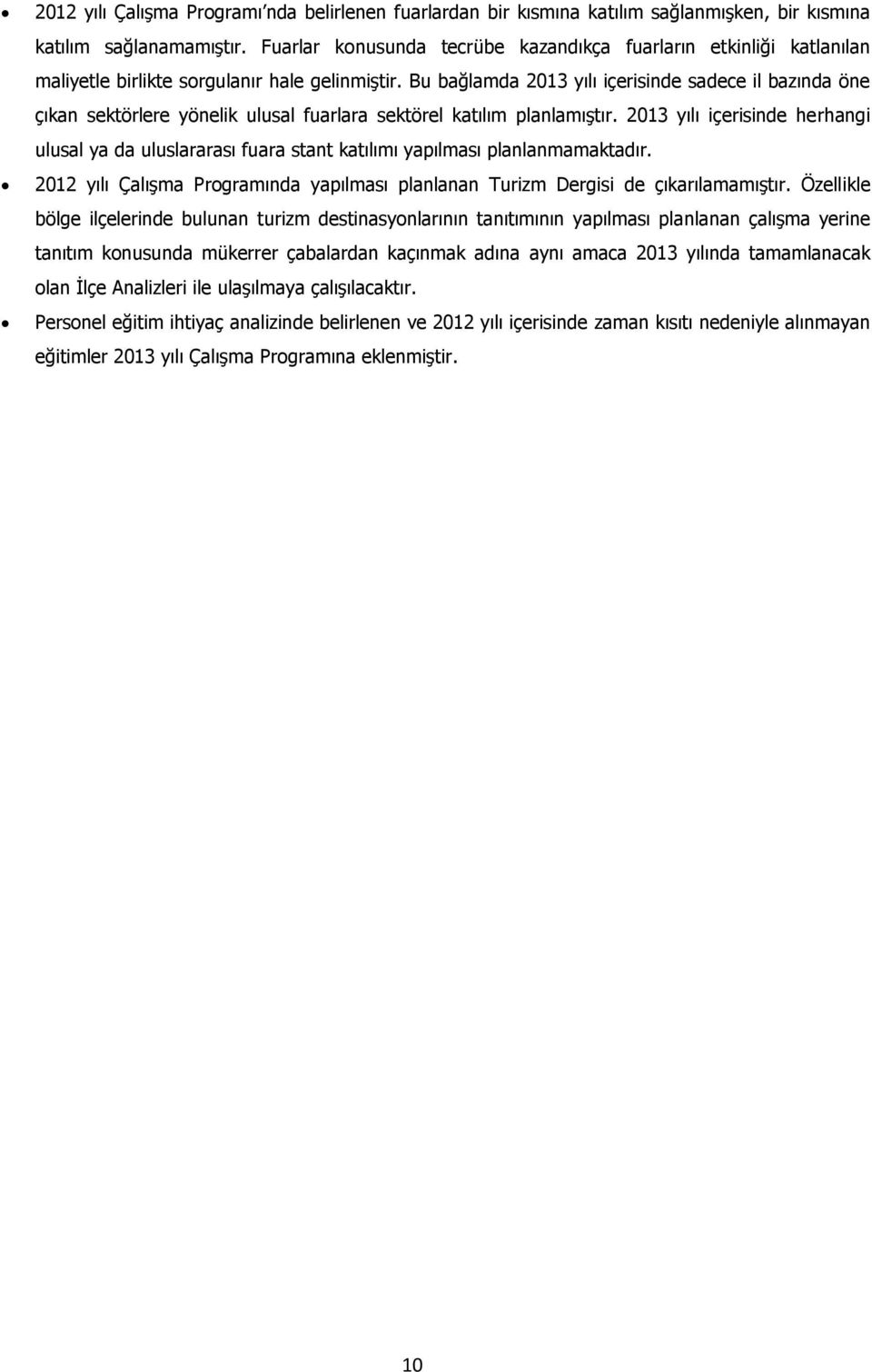 • 2012 yılı Çalışma Programı'nda belirlenen fuarlardan bir kısmına katılım sağlanmışken, bir kısmına katılım sağlanamamıştır. Fuarlar konusunda tecrübe kazandıkça fuarların etkinliği katlanılan maliyetle birlikte sorgulanır hale gelinmiştir. Bu bağlamda 2013 yılı içerisinde sadece il bazında öne çıkan sektörlere yönelik ulusal fuarlara sektörel katılım planlamıştır. 2013 yılı içerisinde herhangi ulusal ya da uluslararası fuara stant katılımı yapılması planlanmamaktadır.

• 2012 yılı Çalışma Programında yapılması planlanan Turizm Dergisi de çıkarılamamıştır. Özellikle bölge ilçelerinde bulunan turizm destinasyonlarının tanıtımının yapılması planlanan çalışma yerine tanıtım konusunda mükerrer çabalardan kaçınmak adına aynı amaca 2013 yılında tamamlanacak olan İlçe Analizleri ile ulaşılmaya çalışılacaktır.

• Personel eğitim ihtiyaç analizinde belirlenen ve 2012 yılı içerisinde zaman kısıtı nedeniyle alınmayan eğitimler 2013 yılı Çalışma Programına eklenmiştir.

10